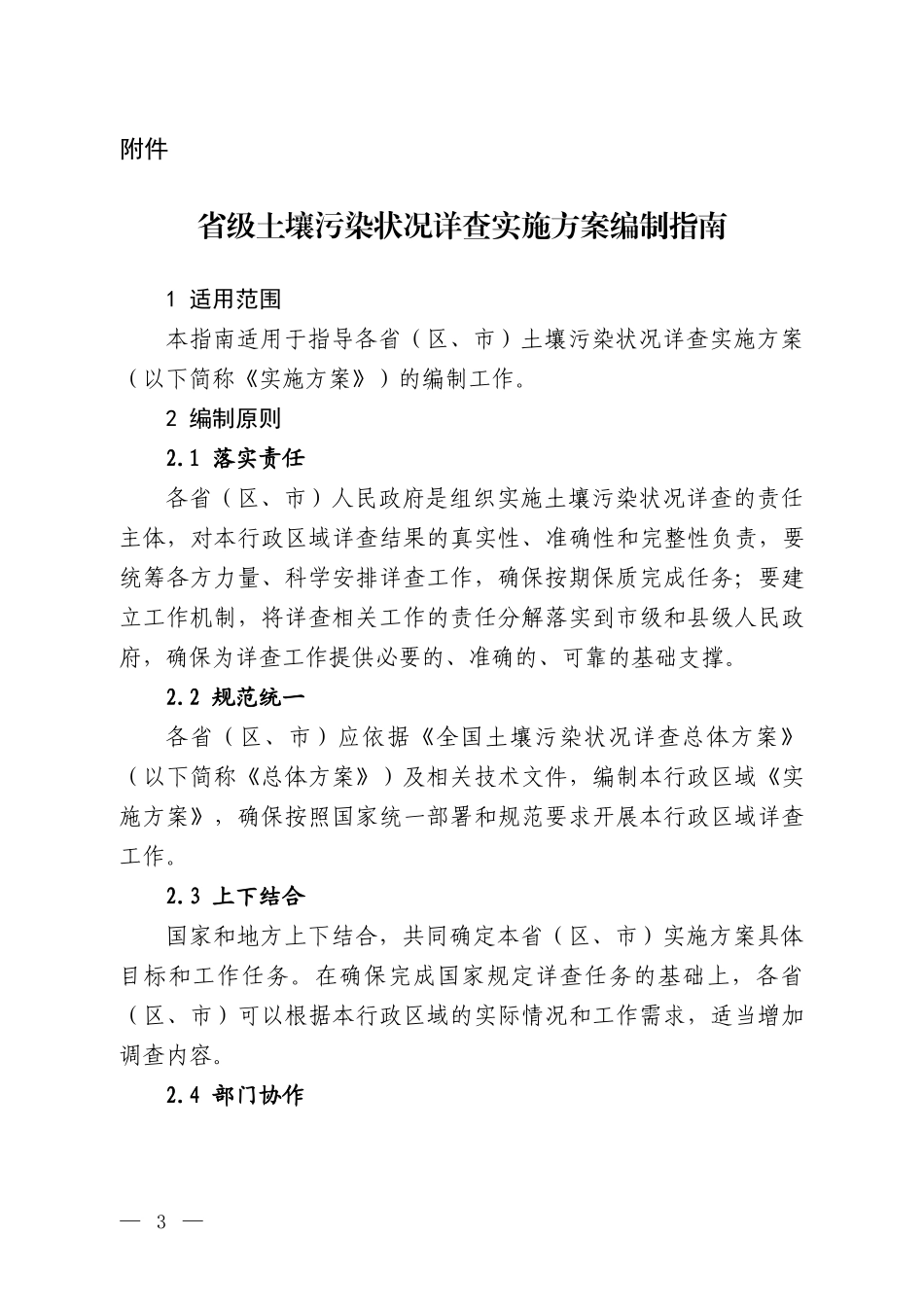 附件

省级土壤污染状况详查实施方案编制指南

1 适用范围

本指南适用于指导各省（区、市）土壤污染状况详查实施方案（以下简称《实施方案》）的编制工作。

2 编制原则

2.1 落实责任

各省（区、市）人民政府是组织实施土壤污染状况详查的责任主体，对本行政区域详查结果的真实性、准确性和完整性负责，要统筹各方力量、科学安排详查工作，确保按期保质完成任务；要建立工作机制，将详查相关工作的责任分解落实到市级和县级人民政府，确保为详查工作提供必要的、准确的、可靠的基础支撑。

2.2 规范统一

各省（区、市）应依据《全国土壤污染状况详查总体方案》（以下简称《总体方案》）及相关技术文件，编制本行政区域《实施方案》，确保按照国家统一部署和规范要求开展本行政区域详查工作。

2.3 上下结合

国家和地方上下结合，共同确定本省（区、市）实施方案具体目标和工作任务。在确保完成国家规定详查任务的基础上，各省（区、市）可以根据本行政区域的实际情况和工作需求，适当增加调查内容。

2.4 部门协作

— 3 —